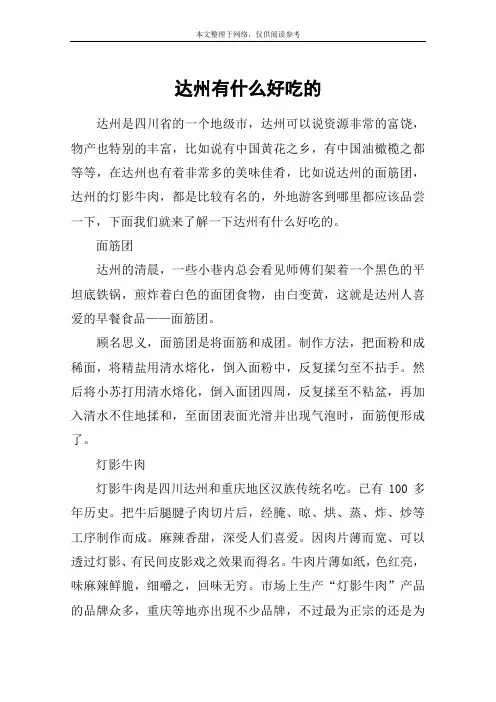 本文整理于网络，仅供阅读参考

达州有什么好吃的

达州是四川省的一个地级市，达州可以说资源非常的富饶，物产也特别的丰富，比如说有中国黄花之乡，有中国油橄榄之都等等，在达州也有着非常多的美味佳肴，比如说达州的面筋团，达州的灯影牛肉，都是比较有名的，外地游客到哪里都应该品尝一下，下面我们就来了解一下达州有什么好吃的。

面筋团

达州的清晨，一些小巷内总会看见师傅们架着一个黑色的平坦底铁锅，煎炸着白色的面团食物，由白变黄，这就是达州人喜爱的早餐食品——面筋团。

顾名思义，面筋团是将面筋和成团。制作方法，把面粉和成稀面，将精盐用清水熔化，倒入面粉中，反复揉匀至不拈手。然后将小苏打用清水熔化，倒入面团四周，反复揉至不粘盆，再加入清水不住地揉和，至面团表面光滑并出现气泡时，面筋便形成了。

灯影牛肉

灯影牛肉是四川达州和重庆地区汉族传统名吃。已有 100 多年历史。把牛后腿腱子肉切片后，经腌、晾、烘、蒸、炸、炒等工序制作而成。麻辣香甜，深受人们喜爱。因肉片薄而宽、可以透过灯影、有民间皮影戏之效果而得名。牛肉片薄如纸，色红亮，味麻辣鲜脆，细嚼之，回味无穷。市场上生产“灯影牛肉”产品的品牌众多，重庆等地亦出现不少品牌，不过最为正宗的还是为